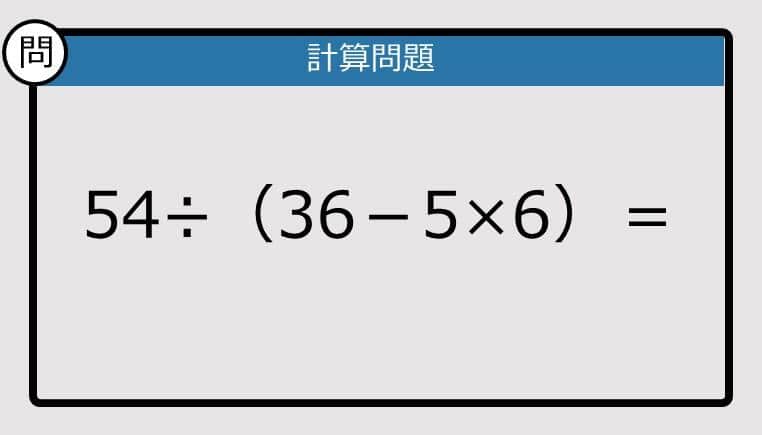 問

計算問題

$54 \div (36 - 5 \times 6) =$